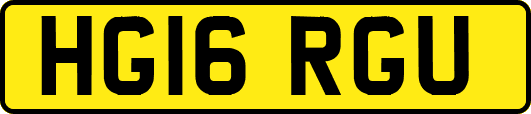 HG16 RGU